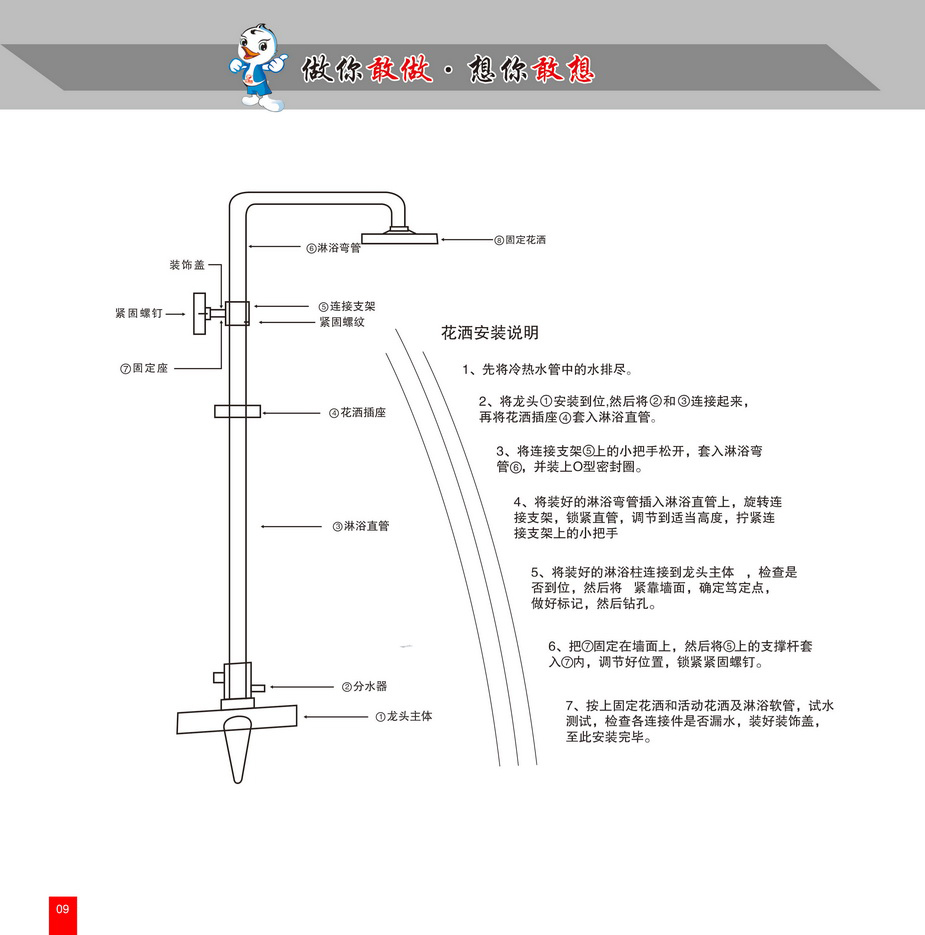 做你敢做 · 想你敢想

⑥淋浴弯管

⑧固定花洒

装饰盖

紧固螺钉

⑤连接支架

紧固螺纹

⑦固定座

④花洒插座

③淋浴直管

②分水器

①龙头主体

花洒安装说明

1、先将冷热水管中的水排尽。

2、将龙头①安装到位,然后将②和③连接起来，再将花洒插座④套入淋浴直管。

3、将连接支架⑤上的小把手松开，套入淋浴弯管⑥，并装上O型密封圈。

4、将装好的淋浴弯管插入淋浴直管上，旋转连接支架，锁紧直管，调节到适当高度，拧紧连接支架上的小把手

5、将装好的淋浴柱连接到龙头主体 ，检查是否到位，然后将 紧靠墙面，确定笃定点，做好标记，然后钻孔。

6、把⑦固定在墙面上，然后将⑤上的支撑杆套入⑦内，调节好位置，锁紧紧固螺钉。

7、按上固定花洒和活动花洒及淋浴软管，试水测试，检查各连接件是否漏水，装好装饰盖，至此安装完毕。

09